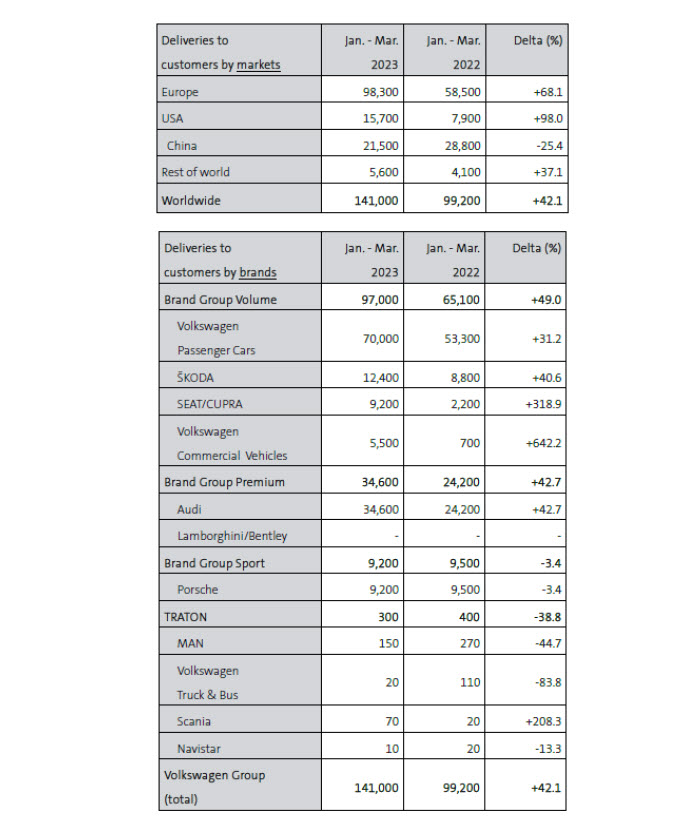 | Deliveries to customers by markets | Jan. - Mar. 2023 | Jan. - Mar. 2022 | Delta (%) |
|---|---|---|---|
| Europe | 98,300 | 58,500 | +68.1 |
| USA | 15,700 | 7,900 | +98.0 |
| China | 21,500 | 28,800 | -25.4 |
| Rest of world | 5,600 | 4,100 | +37.1 |
| Worldwide | 141,000 | 99,200 | +42.1 |

| Deliveries to customers by brands | Jan. - Mar. 2023 | Jan. - Mar. 2022 | Delta (%) |
|---|---|---|---|
| Brand Group Volume | 97,000 | 65,100 | +49.0 |
| Volkswagen Passenger Cars | 70,000 | 53,300 | +31.2 |
| ŠKODA | 12,400 | 8,800 | +40.6 |
| SEAT/CUPRA | 9,200 | 2,200 | +318.9 |
| Volkswagen Commercial Vehicles | 5,500 | 700 | +642.2 |
| Brand Group Premium | 34,600 | 24,200 | +42.7 |
| Audi | 34,600 | 24,200 | +42.7 |
| Lamborghini/Bentley | - | - | - |
| Brand Group Sport | 9,200 | 9,500 | -3.4 |
| Porsche | 9,200 | 9,500 | -3.4 |
| TRATON | 300 | 400 | -38.8 |
| MAN | 150 | 270 | -44.7 |
| Volkswagen Truck & Bus | 20 | 110 | -83.8 |
| Scania | 70 | 20 | +208.3 |
| Navistar | 10 | 20 | -13.3 |
| Volkswagen Group (total) | 141,000 | 99,200 | +42.1 |